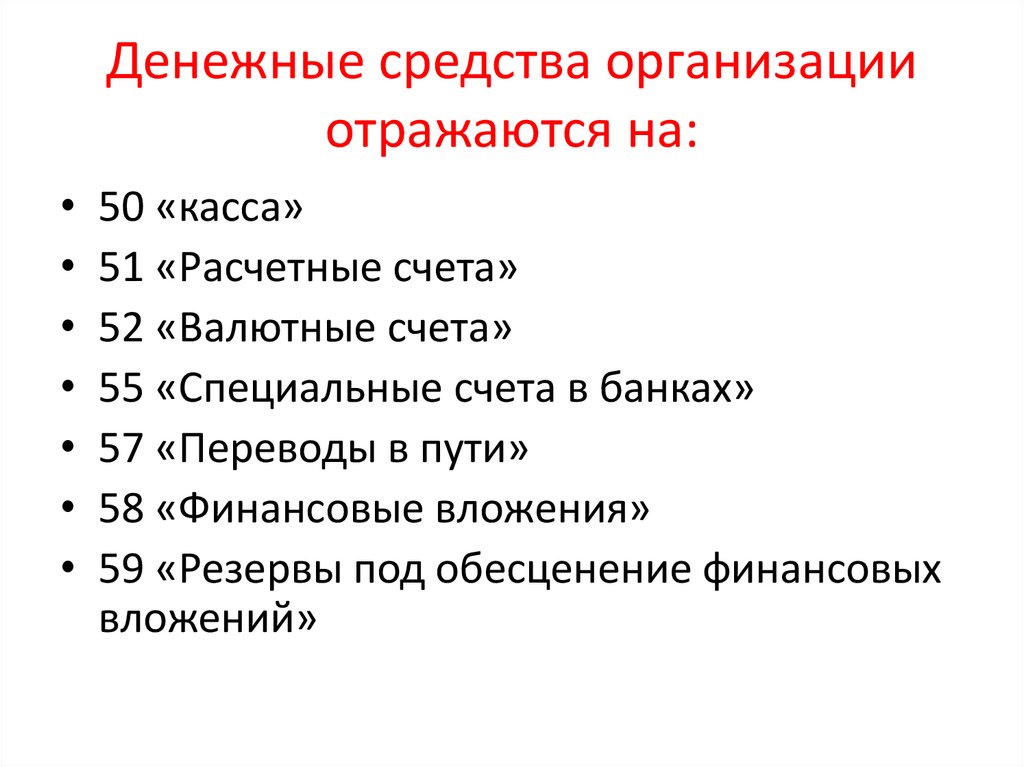 Денежные средства организации отражаются на:

• 50 «касса»
• 51 «Расчетные счета»
• 52 «Валютные счета»
• 55 «Специальные счета в банках»
• 57 «Переводы в пути»
• 58 «Финансовые вложения»
• 59 «Резервы под обесценение финансовых вложений»